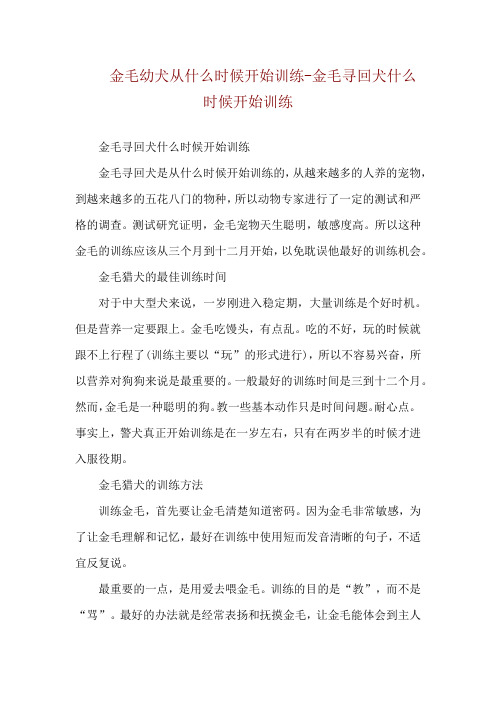 金毛幼犬从什么时候开始训练-金毛寻回犬什么时候开始训练

金毛寻回犬什么时候开始训练

金毛寻回犬是从什么时候开始训练的，从越来越多的人养的宠物，到越来越多的五花八门的物种，所以动物专家进行了一定的测试和严格的调查。测试研究证明，金毛宠物天生聪明，敏感度高。所以这种金毛的训练应该从三个月到十二月开始，以免耽误他最好的训练机会。

金毛猎犬的最佳训练时间

对于中大型犬来说，一岁刚进入稳定期，大量训练是个好时机。但是营养一定要跟上。金毛吃馒头，有点乱。吃的不好，玩的时候就跟不上行程了(训练主要以“玩”的形式进行)，所以不容易兴奋，所以营养对狗狗来说是最重要的。一般最好的训练时间是三到十二个月。然而，金毛是一种聪明的狗。教一些基本动作只是时间问题。耐心点。事实上，警犬真正开始训练是在一岁左右，只有在两岁半的时候才进入服役期。

金毛猎犬的训练方法

训练金毛，首先要让金毛清楚知道密码。因为金毛非常敏感，为了让金毛理解和记忆，最好在训练中使用短而发音清晰的句子，不适宜反复说。

最重要的一点，是用爱去喂金毛。训练的目的是“教”，而不是“骂”。最好的办法就是经常表扬和抚摸金毛，让金毛能体会到主人